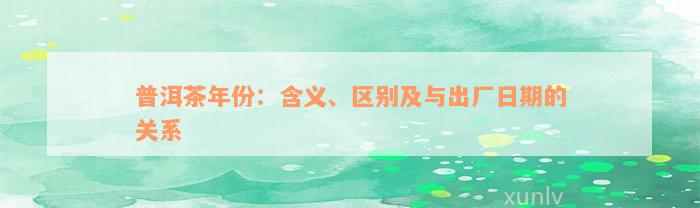 普洱茶年份：含义、区别及与出厂日期的关系

xunlv